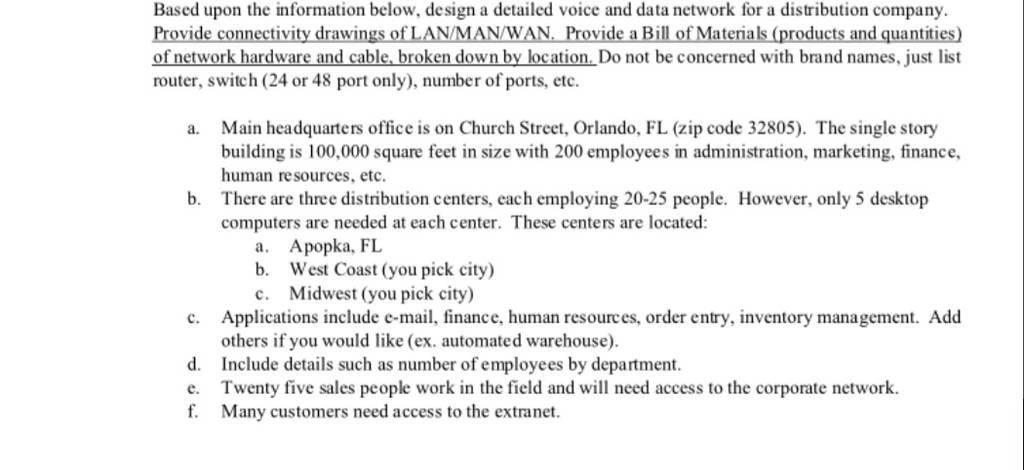 Based upon the information below, design a detailed voice and data network for a distribution company. Provide connectivity drawings of LAN/MAN/WAN. Provide a Bill of Materials (products and quantities) of network hardware and cable, broken down by location. Do not be concerned with brand names, just list router, switch (24 or 48 port only), number of ports, etc.

a. Main headquarters office is on Church Street, Orlando, FL (zip code 32805). The single story building is 100,000 square feet in size with 200 employees in administration, marketing, finance, human resources, etc.

b. There are three distribution centers, each employing 20-25 people. However, only 5 desktop computers are needed at each center. These centers are located:
a. Apopka, FL
b. West Coast (you pick city)
c. Midwest (you pick city)

c. Applications include e-mail, finance, human resources, order entry, inventory management. Add others if you would like (ex. automated warehouse).

d. Include details such as number of employees by department.

e. Twenty five sales people work in the field and will need access to the corporate network.

f. Many customers need access to the extranet.